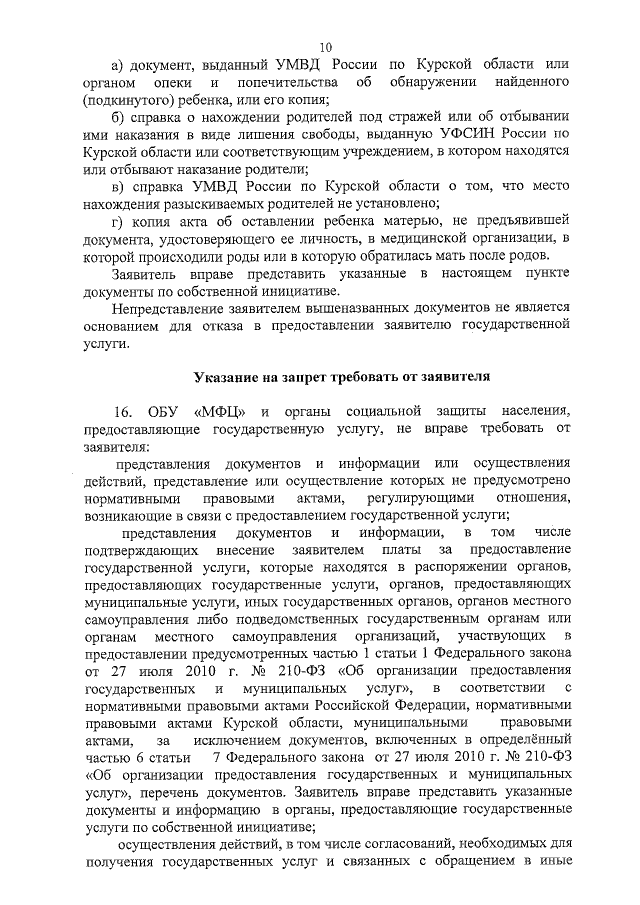 10

а) документ, выданный УМВД России по Курской области или органом опеки и попечительства об обнаружении найденного (подкинутого) ребенка, или его копия;

б) справка о нахождении родителей под стражей или об отбывании ими наказания в виде лишения свободы, выданную УФСИН России по Курской области или соответствующим учреждением, в котором находятся или отбывают наказание родители;

в) справка УМВД России по Курской области о том, что место нахождения разыскиваемых родителей не установлено;

г) копия акта об оставлении ребенка матерью, не предъявившей документа, удостоверяющего ее личность, в медицинской организации, в которой происходили роды или в которую обратилась мать после родов.

Заявитель вправе представить указанные в настоящем пункте документы по собственной инициативе.

Непредставление заявителем вышеназванных документов не является основанием для отказа в предоставлении заявителю государственной услуги.

Указание на запрет требовать от заявителя

16. ОБУ «МФЦ» и органы социальной защиты населения, предоставляющие государственную услугу, не вправе требовать от заявителя:

представления документов и информации или осуществления действий, представление или осуществление которых не предусмотрено нормативными правовыми актами, регулирующими отношения, возникающие в связи с предоставлением государственной услуги;

представления документов и информации, в том числе подтверждающих внесение заявителем платы за предоставление государственной услуги, которые находятся в распоряжении органов, предоставляющих государственные услуги, органов, предоставляющих муниципальные услуги, иных государственных органов, органов местного самоуправления либо подведомственных государственным органам или органам местного самоуправления организаций, участвующих в предоставлении предусмотренных частью 1 статьи 1 Федерального закона от 27 июля 2010 г. № 210-ФЗ «Об организации предоставления государственных и муниципальных услуг», в соответствии с нормативными правовыми актами Российской Федерации, нормативными правовыми актами Курской области, муниципальными правовыми актами, за исключением документов, включенных в определённый частью 6 статьи 7 Федерального закона от 27 июля 2010 г. № 210-ФЗ «Об организации предоставления государственных и муниципальных услуг», перечень документов. Заявитель вправе представить указанные документы и информацию в органы, предоставляющие государственные услуги по собственной инициативе;

осуществления действий, в том числе согласований, необходимых для получения государственных услуг и связанных с обращением в иные